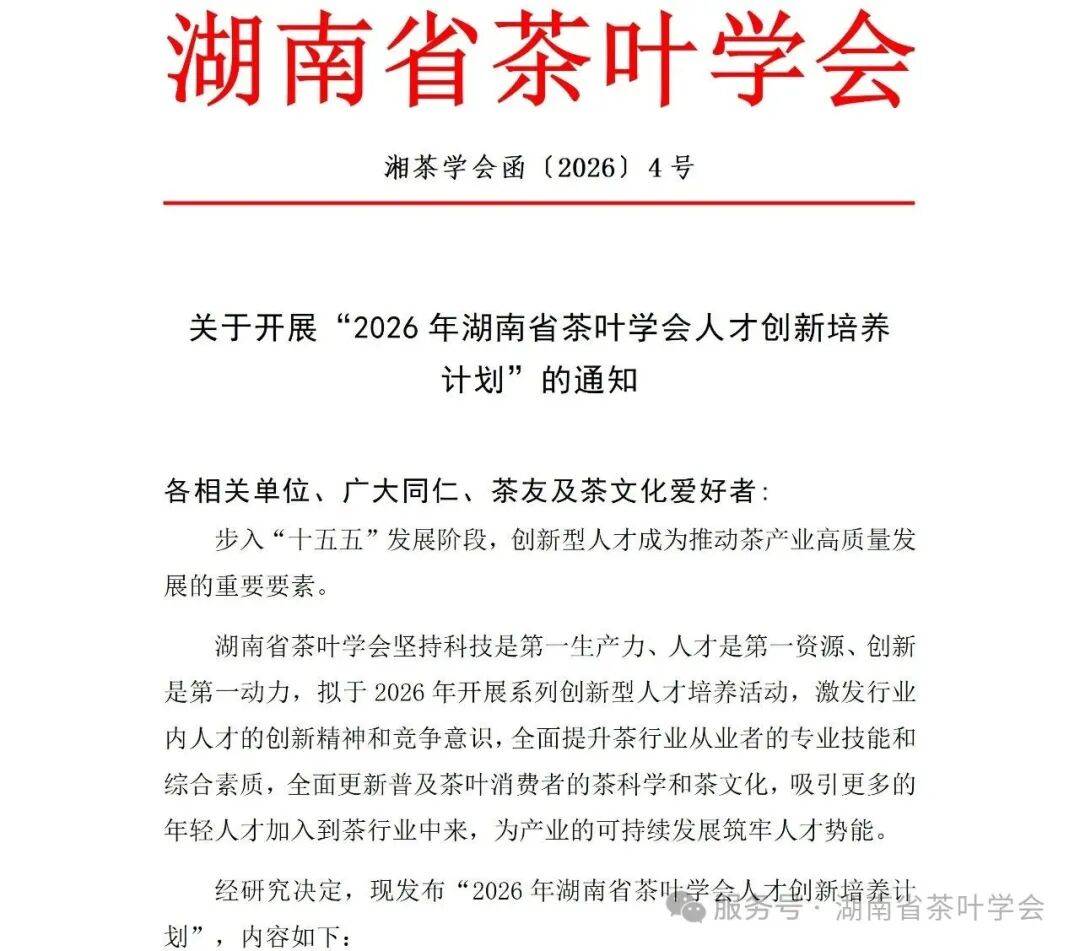 湖南省茶叶学会

湘茶学会函〔2026〕4号

关于开展“2026年湖南省茶叶学会人才创新培养计划”的通知

各相关单位、广大同仁、茶友及茶文化爱好者：

步入“十五五”发展阶段，创新型人才成为推动茶产业高质量发展的重要要素。

湖南省茶叶学会坚持科技是第一生产力、人才是第一资源、创新是第一动力，拟于2026年开展系列创新型人才培养活动，激发行业内人才的创新精神和竞争意识，全面提升茶行业从业者的专业技能和综合素质，全面更新普及茶叶消费者的茶科学和茶文化，吸引更多的年轻人才加入到茶行业中来，为产业的可持续发展筑牢人才势能。

经研究决定，现发布“2026年湖南省茶叶学会人才创新培养计划”，内容如下：

服务号 · 湖南省茶叶学会